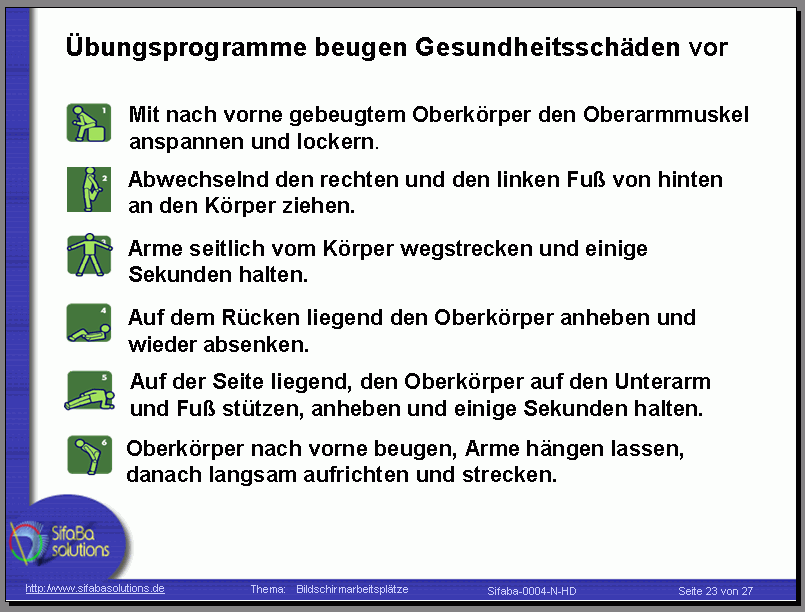 Übungsprogramme beugen Gesundheitsschäden vor

1 Mit nach vorne gebeugtem Oberkörper den Oberarmmuskel anspannen und lockern.

2 Abwechselnd den rechten und den linken Fuß von hinten an den Körper ziehen.

3 Arme seitlich vom Körper wegstrecken und einige Sekunden halten.

4 Auf dem Rücken liegend den Oberkörper anheben und wieder absenken.

5 Auf der Seite liegend, den Oberkörper auf den Unterarm und Fuß stützen, anheben und einige Sekunden halten.

6 Oberkörper nach vorne beugen, Arme hängen lassen, danach langsam aufrichten und strecken.

SifaBa solutions

http://www.sifabasolutions.de Thema: Bildschirmarbeitsplätze Sifaba-0004-N-HD Seite 23 von 27